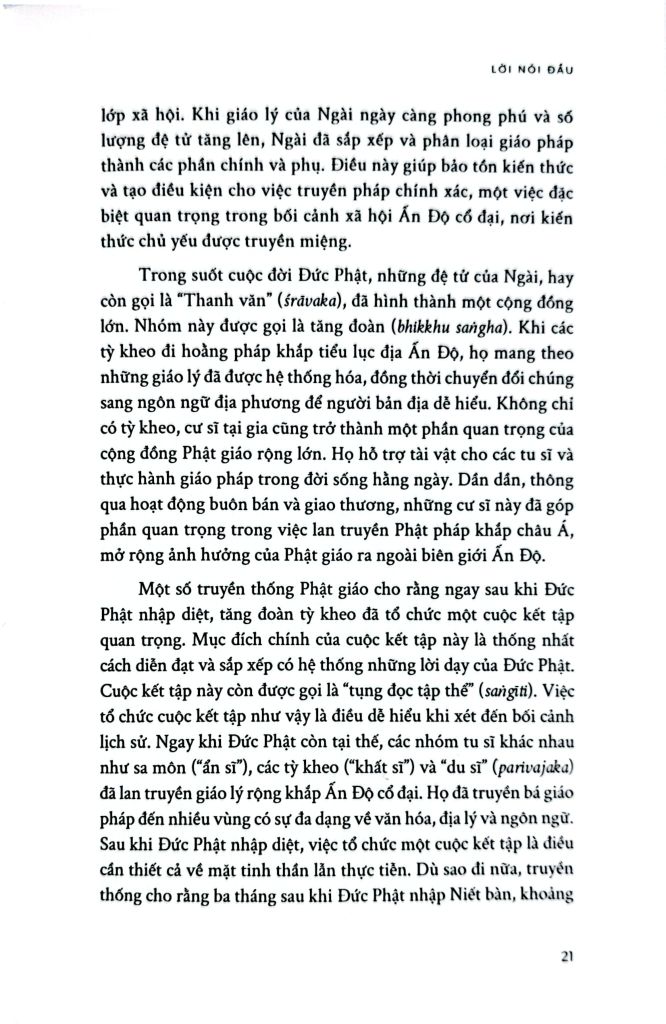 LỜI NÓI ĐẦU

lớp xã hội. Khi giáo lý của Ngài ngày càng phong phú và số lượng đệ tử tăng lên, Ngài đã sắp xếp và phân loại giáo pháp thành các phần chính và phụ. Điều này giúp bảo tồn kiến thức và tạo điều kiện cho việc truyền pháp chính xác, một việc đặc biệt quan trọng trong bối cảnh xã hội Ấn Độ cổ đại, nơi kiến thức chủ yếu được truyền miệng.

Trong suốt cuộc đời Đức Phật, những đệ tử của Ngài, hay còn gọi là "Thanh văn" (śrāvaka), đã hình thành một cộng đồng lớn. Nhóm này được gọi là tăng đoàn (bhikkhu saṅgha). Khi các tỳ kheo đi hoằng pháp khắp tiểu lục địa Ấn Độ, họ mang theo những giáo lý đã được hệ thống hóa, đồng thời chuyển đổi chúng sang ngôn ngữ địa phương để người bản địa dễ hiểu. Không chỉ có tỳ kheo, cư sĩ tại gia cũng trở thành một phần quan trọng của cộng đồng Phật giáo rộng lớn. Họ hỗ trợ tài vật cho các tu sĩ và thực hành giáo pháp trong đời sống hằng ngày. Dần dần, thông qua hoạt động buôn bán và giao thương, những cư sĩ này đã góp phần quan trọng trong việc lan truyền Phật pháp khắp châu Á, mở rộng ảnh hưởng của Phật giáo ra ngoài biên giới Ấn Độ.

Một số truyền thống Phật giáo cho rằng ngay sau khi Đức Phật nhập diệt, tăng đoàn tỳ kheo đã tổ chức một cuộc kết tập quan trọng. Mục đích chính của cuộc kết tập này là thống nhất cách diễn đạt và sắp xếp có hệ thống những lời dạy của Đức Phật. Cuộc kết tập này còn được gọi là "tụng đọc tập thể" (saṅgīti). Việc tổ chức cuộc kết tập như vậy là điều dễ hiểu khi xét đến bối cảnh lịch sử. Ngay khi Đức Phật còn tại thế, các nhóm tu sĩ khác nhau như sa môn ("ẩn sĩ"), các tỳ kheo ("khất sĩ") và "du sĩ" (parivajaka) đã lan truyền giáo lý rộng khắp Ấn Độ cổ đại. Họ đã truyền bá giáo pháp đến nhiều vùng có sự đa dạng về văn hóa, địa lý và ngôn ngữ. Sau khi Đức Phật nhập diệt, việc tổ chức một cuộc kết tập là điều cần thiết cả về mặt tinh thần lẫn thực tiễn. Dù sao đi nữa, truyền thống cho rằng ba tháng sau khi Đức Phật nhập Niết bàn, khoảng

21